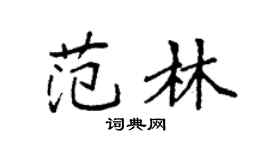 范林

词典网